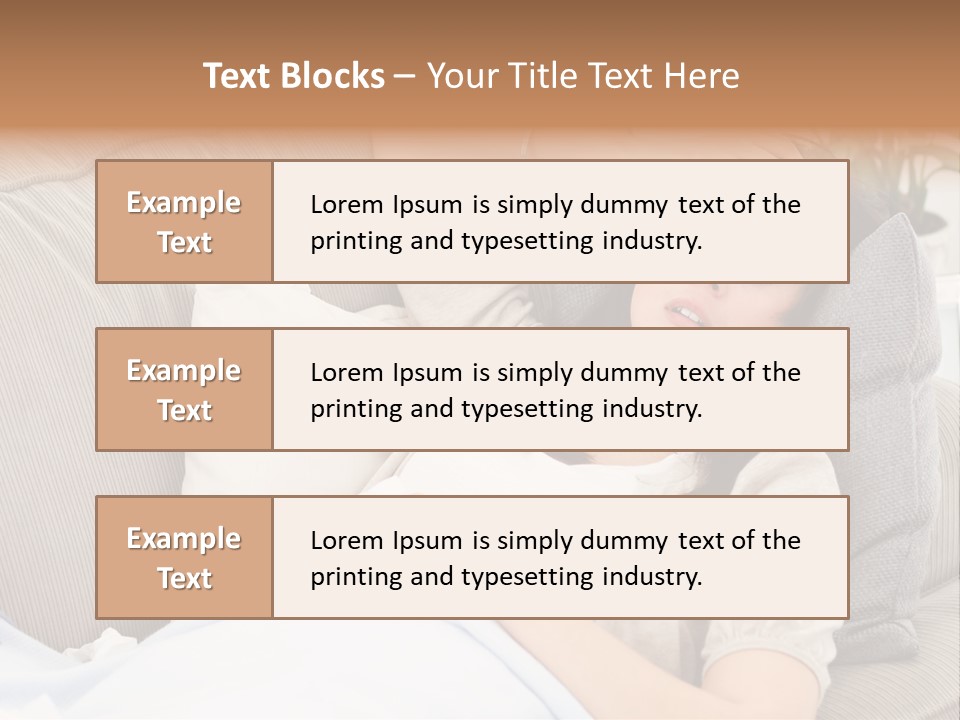 Text Blocks – Your Title Text Here

Example Text

Lorem Ipsum is simply dummy text of the printing and typesetting industry.

Example Text

Lorem Ipsum is simply dummy text of the printing and typesetting industry.

Example Text

Lorem Ipsum is simply dummy text of the printing and typesetting industry.